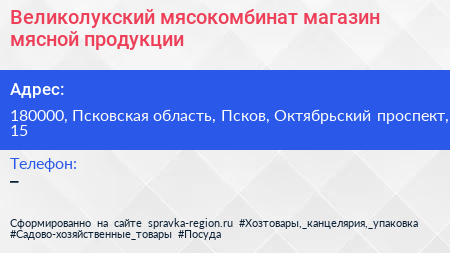 Великолукский мясокомбинат магазин мясной продукции

Адрес:

180000, Псковская область, Псков, Октябрьский проспект, 15

Телефон:

–

Сформированно на сайте spravka-region.ru #Хозтовары,_канцелярия,_упаковка #Садово-хозяйственные_товары #Посуда